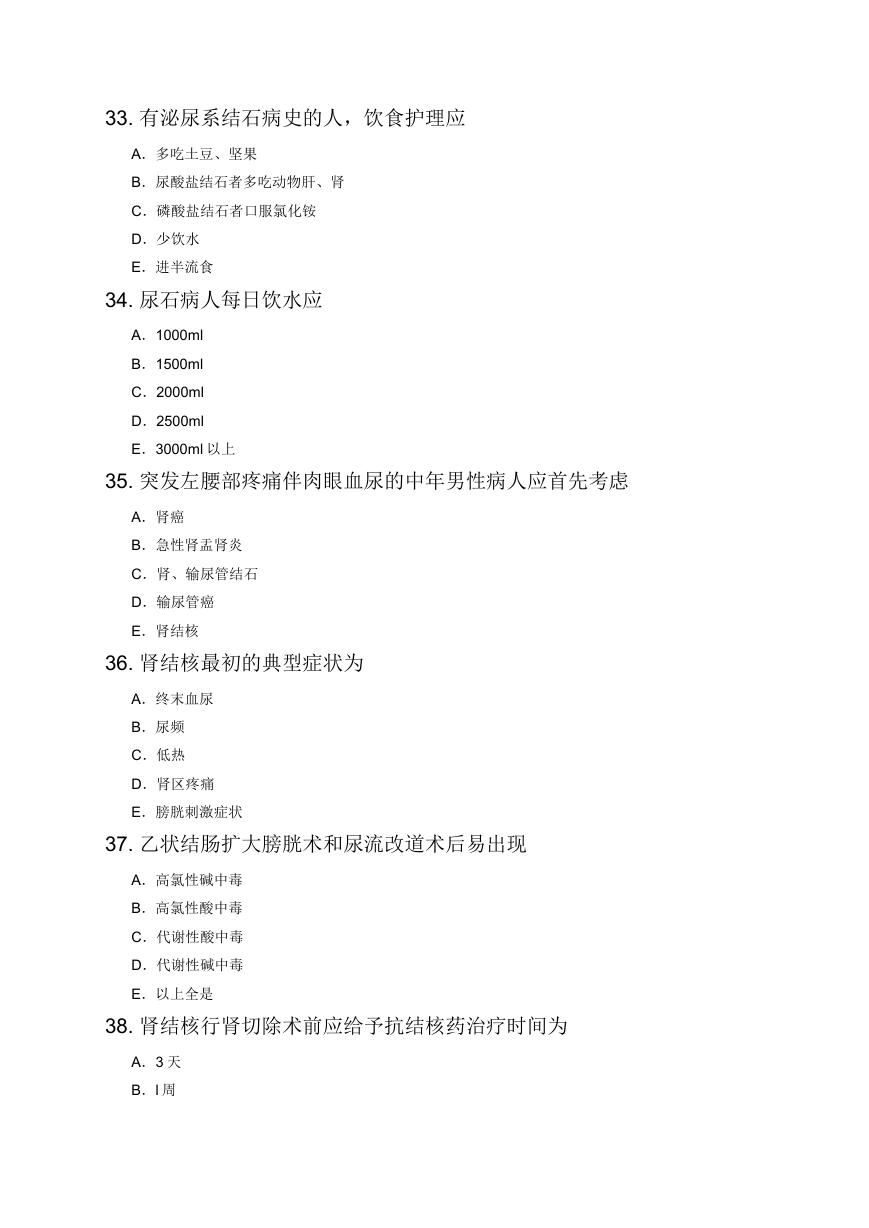 33. 有泌尿系结石病史的人，饮食护理应

A. 多吃土豆、坚果

B. 尿酸盐结石者多吃动物肝、肾

C. 磷酸盐结石者口服氯化铵

D. 少饮水

E. 进半流食

34. 尿石病人每日饮水应

A. 1000ml

B. 1500ml

C. 2000ml

D. 2500ml

E. 3000ml 以上

35. 突发左腰部疼痛伴肉眼血尿的中年男性病人应首先考虑

A. 肾癌

B. 急性肾盂肾炎

C. 肾、输尿管结石

D. 输尿管癌

E. 肾结核

36. 肾结核最初的典型症状为

A. 终末血尿

B. 尿频

C. 低热

D. 肾区疼痛

E. 膀胱刺激症状

37. 乙状结肠扩大膀胱术和尿流改道术后易出现

A. 高氯性碱中毒

B. 高氯性酸中毒

C. 代谢性酸中毒

D. 代谢性碱中毒

E. 以上全是

38. 肾结核行肾切除术前应给予抗结核药治疗时间为

A. 3 天

B. I 周